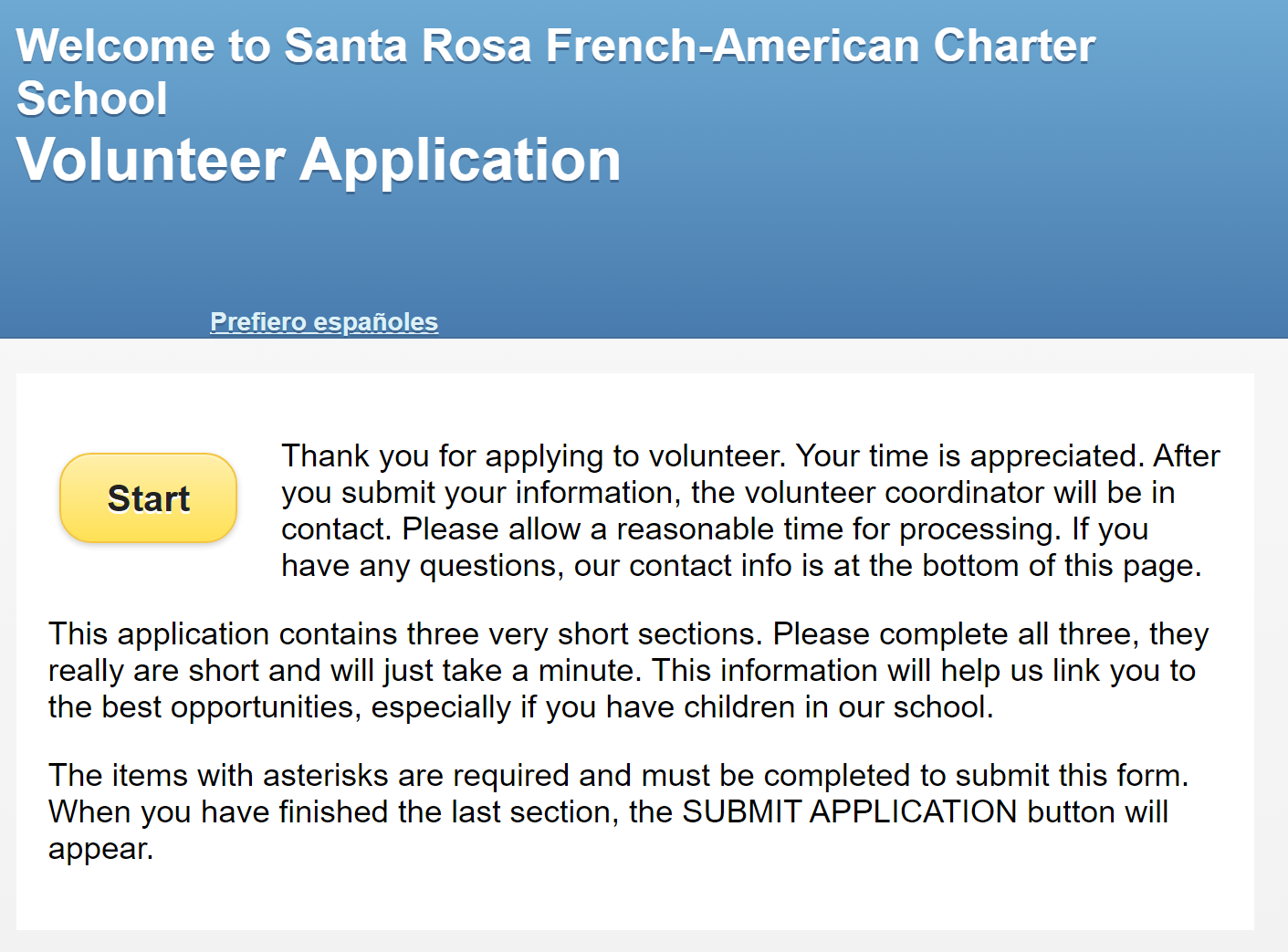 Welcome to Santa Rosa French-American Charter School
Volunteer Application

Prefiero españoles

Start

Thank you for applying to volunteer. Your time is appreciated. After you submit your information, the volunteer coordinator will be in contact. Please allow a reasonable time for processing. If you have any questions, our contact info is at the bottom of this page.

This application contains three very short sections. Please complete all three, they really are short and will just take a minute. This information will help us link you to the best opportunities, especially if you have children in our school.

The items with asterisks are required and must be completed to submit this form. When you have finished the last section, the SUBMIT APPLICATION button will appear.